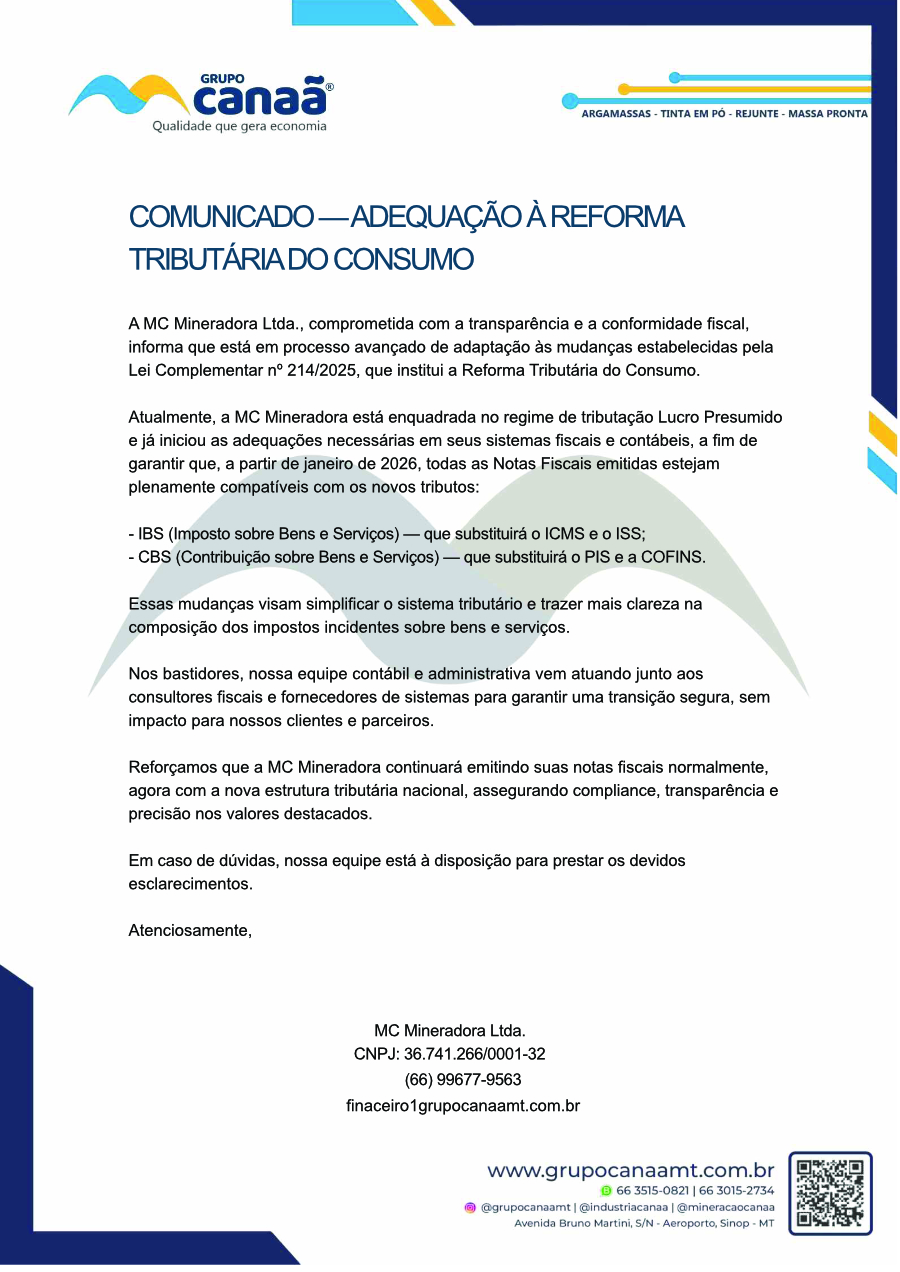 GRUPO
canaã®
Qualidade que gera economia

ARGAMASSAS - TINTA EM PÓ - REJUNTE - MASSA PRONTA

COMUNICADO — ADEQUAÇÃO À REFORMA TRIBUTÁRIA DO CONSUMO

A MC Mineradora Ltda., comprometida com a transparência e a conformidade fiscal, informa que está em processo avançado de adaptação às mudanças estabelecidas pela Lei Complementar nº 214/2025, que institui a Reforma Tributária do Consumo.

Atualmente, a MC Mineradora está enquadrada no regime de tributação Lucro Presumido e já iniciou as adequações necessárias em seus sistemas fiscais e contábeis, a fim de garantir que, a partir de janeiro de 2026, todas as Notas Fiscais emitidas estejam plenamente compatíveis com os novos tributos:

- IBS (Imposto sobre Bens e Serviços) — que substituirá o ICMS e o ISS;
- CBS (Contribuição sobre Bens e Serviços) — que substituirá o PIS e a COFINS.

Essas mudanças visam simplificar o sistema tributário e trazer mais clareza na composição dos impostos incidentes sobre bens e serviços.

Nos bastidores, nossa equipe contábil e administrativa vem atuando junto aos consultores fiscais e fornecedores de sistemas para garantir uma transição segura, sem impacto para nossos clientes e parceiros.

Reforçamos que a MC Mineradora continuará emitindo suas notas fiscais normalmente, agora com a nova estrutura tributária nacional, assegurando compliance, transparência e precisão nos valores destacados.

Em caso de dúvidas, nossa equipe está à disposição para prestar os devidos esclarecimentos.

Atenciosamente,

MC Mineradora Ltda.
CNPJ: 36.741.266/0001-32
(66) 99677-9563
finaceiro1grupocanaamt.com.br

www.grupocanaamt.com.br
66 3515-0821 | 66 3015-2734
@grupocanaamt | @industriacanaa | @mineracaocanaa
Avenida Bruno Martini, S/N - Aeroporto, Sinop - MT